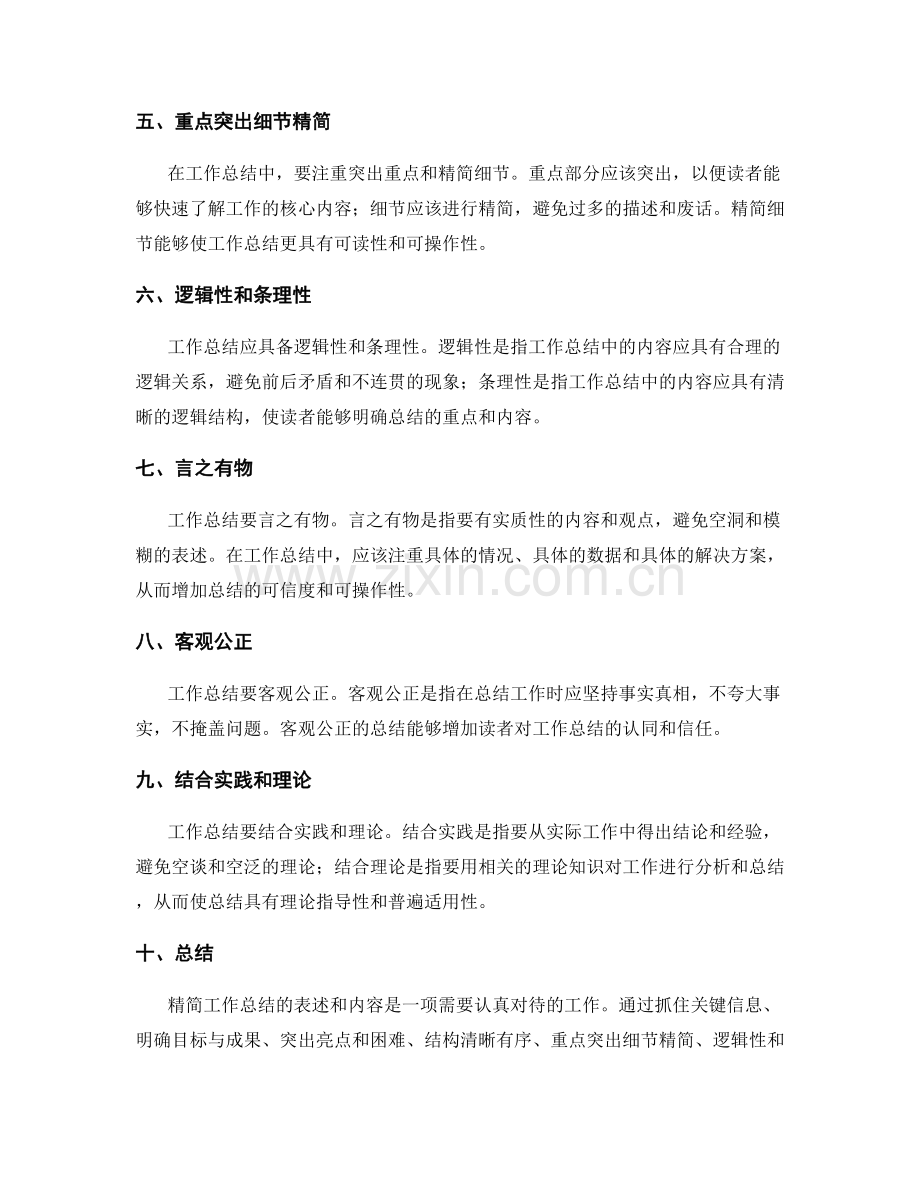 五、重点突出细节精简

在工作总结中，要注重突出重点和精简细节。重点部分应该突出，以便读者能够快速了解工作的核心内容；细节应该进行精简，避免过多的描述和废话。精简细节能够使工作总结更具有可读性和可操作性。

六、逻辑性和条理性

工作总结应具备逻辑性和条理性。逻辑性是指工作总结中的内容应具有合理的逻辑关系，避免前后矛盾和不连贯的现象；条理性是指工作总结中的内容应具有清晰的逻辑结构，使读者能够明确总结的重点和内容。

七、言之有物

工作总结要言之有物。言之有物是指要有实质性的内容和观点，避免空洞和模糊的表述。在工作总结中，应该注重具体的情况、具体的数据和具体的解决方案，从而增加总结的可信度和可操作性。

八、客观公正

工作总结要客观公正。客观公正是指在总结工作时应坚持事实真相，不夸大事实，不掩盖问题。客观公正的总结能够增加读者对工作总结的认同和信任。

九、结合实践和理论

工作总结要结合实践和理论。结合实践是指要从实际工作中得出结论和经验，避免空谈和空泛的理论；结合理论是指要用相关的理论知识对工作进行分析和总结，从而使总结具有理论指导性和普遍适用性。

十、总结

精简工作总结的表述和内容是一项需要认真对待的工作。通过抓住关键信息、明确目标与成果、突出亮点和困难、结构清晰有序、重点突出细节精简、逻辑性和

www.zixin.com.cn